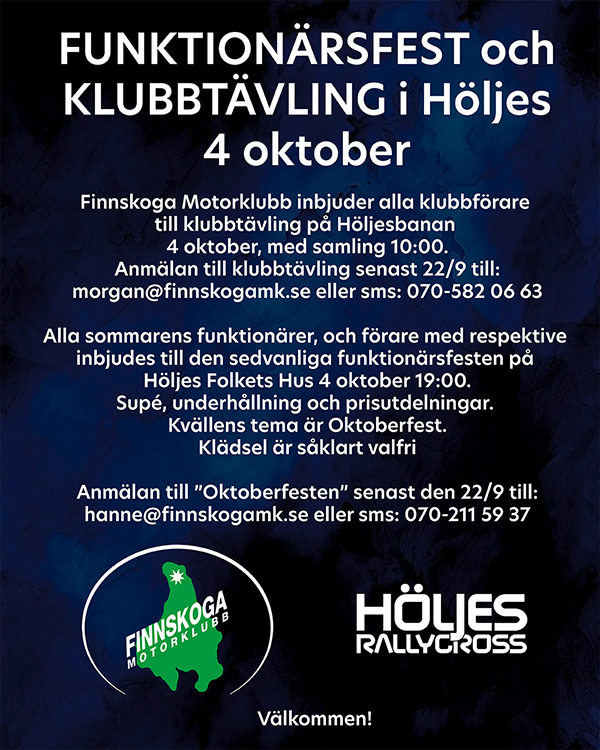 FUNKTIONÄRSFEST och KLUBBTÄVLING i Höljes 4 oktober

Finnskoga Motorklubb inbjuder alla klubbförare till klubbtävling på Höljesbanan 4 oktober, med samling 10:00. Anmälan till klubbtävling senast 22/9 till: morgan@finnskogamk.se eller sms: 070-582 06 63

Alla sommarens funktionärer, och förare med respektive inbjudes till den sedvanliga funktionärsfesten på Höljes Folkets Hus 4 oktober 19:00. Supé, underhållning och prisutdelningar. Kvällens tema är Oktoberfest. Klädsel är såklart valfri

Anmälan till "Oktoberfesten" senast den 22/9 till: hanne@finnskogamk.se eller sms: 070-211 59 37

FINNSKOGA MOTORKLUBB

HÖLJES RALLYCROSS

Välkommen!